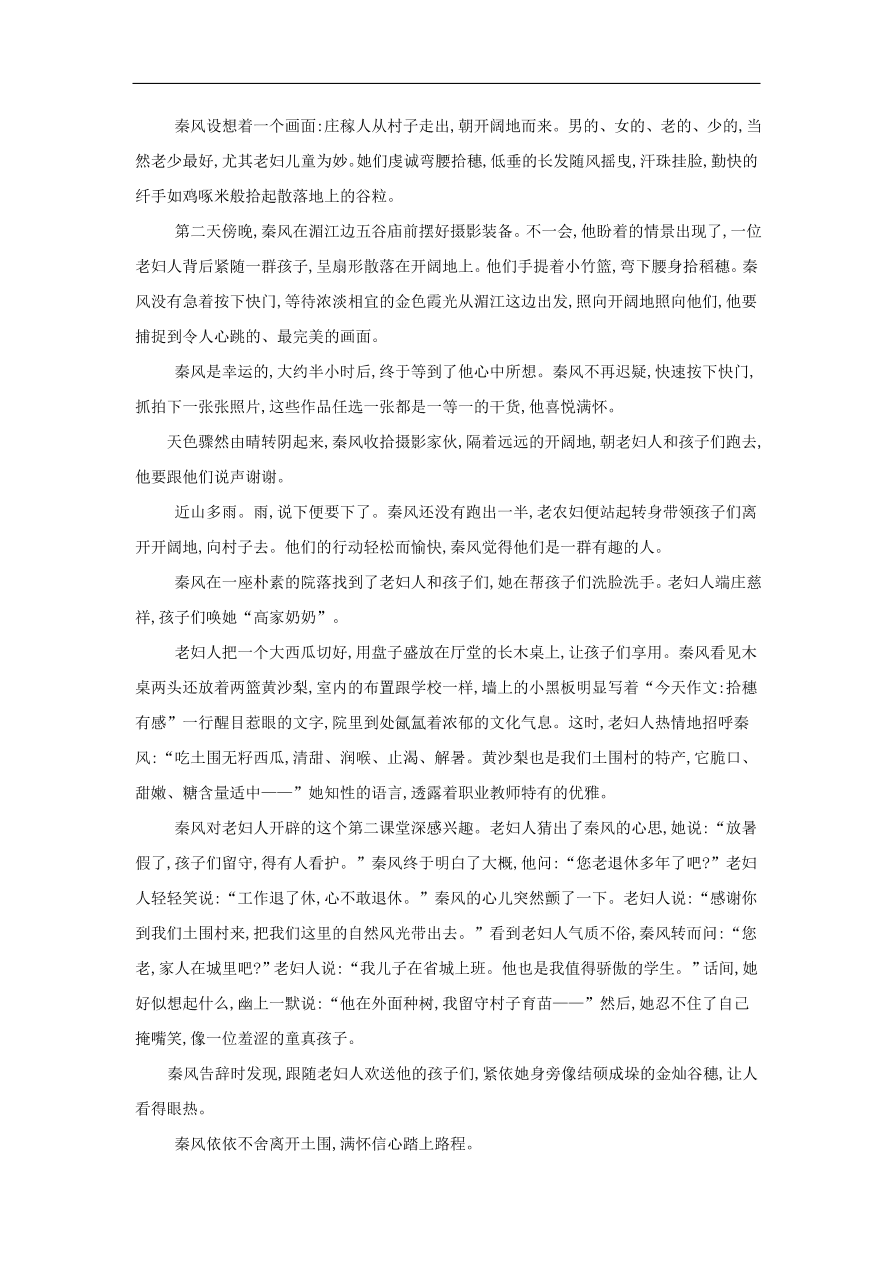 秦风设想着一个画面:庄稼人从村子走出,朝开阔地而来。男的、女的、老的、少的,当然老少最好,尤其老妇儿童为妙。她们虔诚弯腰拾穗,低垂的长发随风摇曳,汗珠挂脸,勤快的纤手如鸡啄米般拾起散落地上的谷粒。

第二天傍晚,秦风在湄江边五谷庙前摆好摄影装备。不一会,他盼着的情景出现了,一位老妇人背后紧随一群孩子,呈扇形散落在开阔地上。他们手提着小竹篮,弯下腰身拾稻穗。秦风没有急着按下快门,等待浓淡相宜的金色霞光从湄江这边出发,照向开阔地照向他们,他要捕捉到令人心跳的、最完美的画面。

秦风是幸运的,大约半小时后,终于等到了他心中所想。秦风不再迟疑,快速按下快门,抓拍下一张张照片,这些作品任选一张都是一等一的干货,他喜悦满怀。

天色骤然由晴转阴起来,秦风收拾摄影家伙,隔着远远的开阔地,朝老妇人和孩子们跑去,他要跟他们说声谢谢。

近山多雨。雨,说下便要下了。秦风还没有跑出一半,老农妇便站起转身带领孩子们离开开阔地,向村子去。他们的行动轻松而愉快,秦风觉得他们是一群有趣的人。

秦风在一座朴素的院落找到了老妇人和孩子们,她在帮孩子们洗脸洗手。老妇人端庄慈祥,孩子们唤她“高家奶奶”。

老妇人把一个大西瓜切好,用盘子盛放在厅堂的长木桌上,让孩子们享用。秦风看见木桌两头还放着两篮黄沙梨,室内的布置跟学校一样,墙上的小黑板明显写着“今天作文:拾穗有感”一行醒目惹眼的文字,院里到处氤氲着浓郁的文化气息。这时,老妇人热情地招呼秦风:“吃土围无籽西瓜,清甜、润喉、止渴、解暑。黄沙梨也是我们土围村的特产,它脆口、甜嫩、糖含量适中——”她知性的语言,透露着职业教师特有的优雅。

秦风对老妇人开辟的这个第二课堂深感兴趣。老妇人猜出了秦风的心思,她说:“放暑假了,孩子们留守,得有人看护。”秦风终于明白了大概,他问:“您老退休多年了吧?”老妇人轻轻笑说:“工作退了休,心不敢退休。”秦风的心儿突然颤了一下。老妇人说:“感谢你到我们土围村来,把我们这里的自然风光带出去。”看到老妇人气质不俗,秦风转而问:“您老,家人在城里吧?”老妇人说:“我儿子在省城上班。他也是我值得骄傲的学生。”话间,她好似想起什么,幽上一默说:“他在外面种树,我留守村子育苗——”然后,她忍不住了自己掩嘴笑,像一位羞涩的童真孩子。

秦风告辞时发现,跟随老妇人欢送他的孩子们,紧依她身旁像结硕成垛的金灿谷穗,让人看得眼热。

秦风依依不舍离开土围,满怀信心踏上路程。